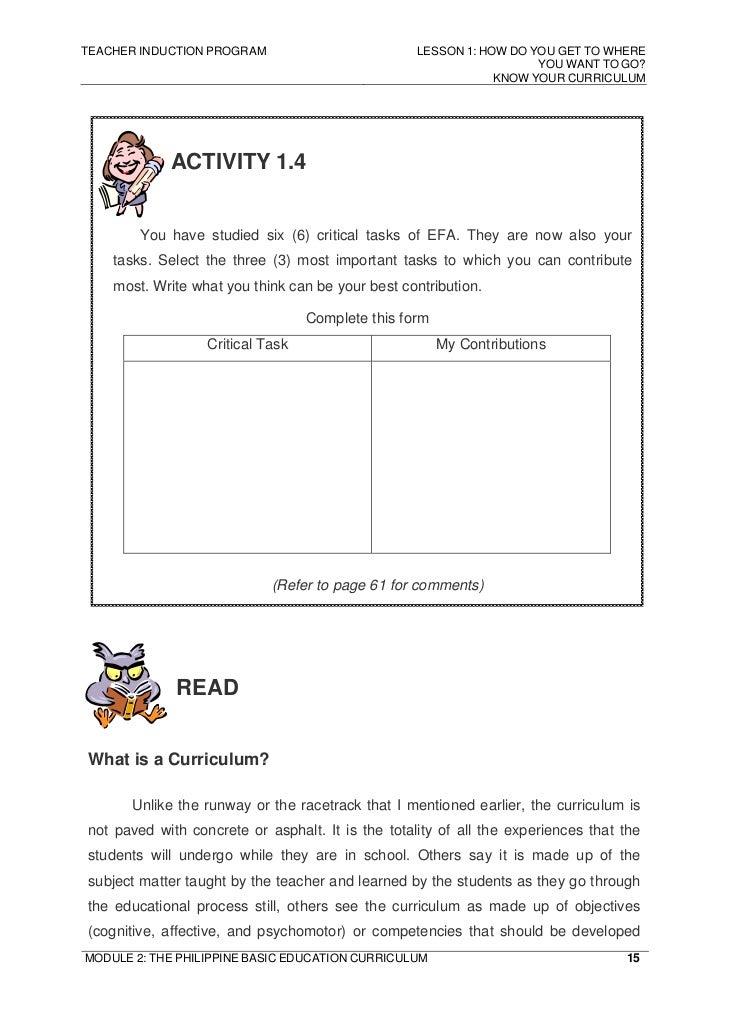 TEACHER INDUCTION PROGRAM

LESSON 1: HOW DO YOU GET TO WHERE YOU WANT TO GO? KNOW YOUR CURRICULUM

ACTIVITY 1.4

You have studied six (6) critical tasks of EFA. They are now also your tasks. Select the three (3) most important tasks to which you can contribute most. Write what you think can be your best contribution.

Complete this form

| Critical Task | My Contributions |
|---|---|
| | |

(Refer to page 61 for comments)

READ

What is a Curriculum?

Unlike the runway or the racetrack that I mentioned earlier, the curriculum is not paved with concrete or asphalt. It is the totality of all the experiences that the students will undergo while they are in school. Others say it is made up of the subject matter taught by the teacher and learned by the students as they go through the educational process still, others see the curriculum as made up of objectives (cognitive, affective, and psychomotor) or competencies that should be developed

MODULE 2: THE PHILIPPINE BASIC EDUCATION CURRICULUM 15